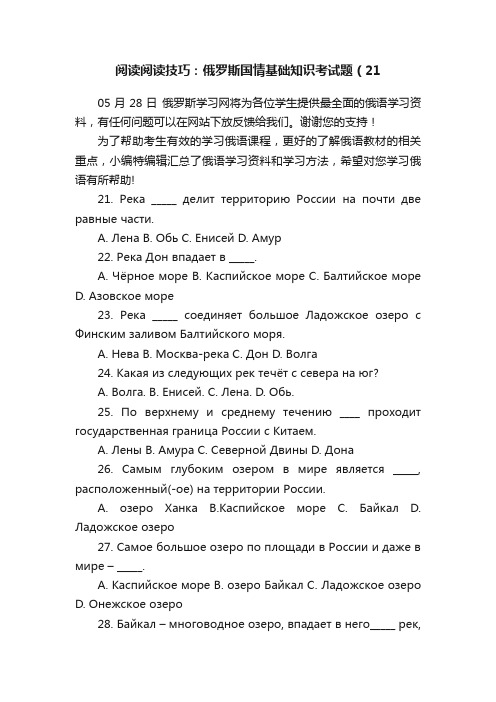 阅读阅读技巧：俄罗斯国情基础知识考试题（21

05 月 28 日 俄罗斯学习网将为各位学生提供最全面的俄语学习资料，有任何问题可以在网站下放反馈给我们。谢谢您的支持！

为了帮助考生有效的学习俄语课程，更好的了解俄语教材的相关重点，小编特编辑汇总了俄语学习资料和学习方法，希望对您学习俄语有所帮助!

21. Река _____ делит территорию России на почти две равные части.

A. Лена B. Обь C. Енисей D. Амур

22. Река Дон впадает в _____.

A. Чёрное море B. Каспийское море C. Балтийское море D. Азовское море

23. Река _____ соединяет большое Ладожское озеро с Финским заливом Балтийского моря.

A. Нева B. Москва-река C. Дон D. Волга

24. Какая из следующих рек течёт с севера на юг?

A. Волга. B. Енисей. C. Лена. D. Обь.

25. По верхнему и среднему течению ____ проходит государственная граница России с Китаем.

A. Лены B. Амура C. Северной Двины D. Дона

26. Самым глубоким озером в мире является _____, расположенный(-ое) на территории России.

A. озеро Ханка B.Каспийское море C. Байкал D. Ладожское озеро

27. Самое большое озеро по площади в России и даже в мире – _____.

A. Каспийское море B. озеро Байкал C. Ладожское озеро D. Онежское озеро

28. Байкал – многоводное озеро, впадает в него_____ рек,